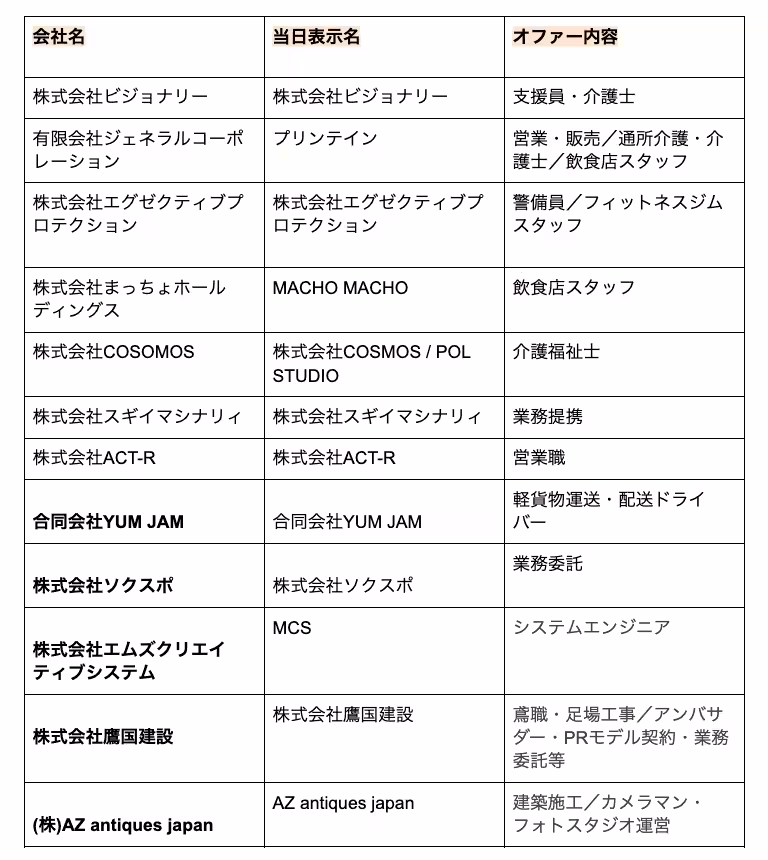 | 会社名 | 当日表示名 | オファー内容 |
|---|---|---|
| 株式会社ビジョナリー | 株式会社ビジョナリー | 支援員・介護士 |
| 有限会社ジェネラルコーポレーション | プリンテイン | 営業・販売／通所介護・介護士／飲食店スタッフ |
| 株式会社エグゼクティブプロテクション | 株式会社エグゼクティブプロテクション | 警備員／フィットネスジムスタッフ |
| 株式会社まっちょホールディングス | MACHO MACHO | 飲食店スタッフ |
| 株式会社COSOMOS | 株式会社COSMOS / POL STUDIO | 介護福祉士 |
| 株式会社スギイマシナリィ | 株式会社スギイマシナリィ | 業務提携 |
| 株式会社ACT-R | 株式会社ACT-R | 営業職 |
| 合同会社YUM JAM | 合同会社YUM JAM | 軽貨物運送・配送ドライバー |
| 株式会社ソクスポ | 株式会社ソクスポ | 業務委託 |
| 株式会社エムズクリエイティブシステム | MCS | システムエンジニア |
| 株式会社鷹国建設 | 株式会社鷹国建設 | 鳶職・足場工事／アンバサダー・PRモデル契約・業務委託等 |
| (株)AZ antiques japan | AZ antiques japan | 建築施工／カメラマン・フォトスタジオ運営 |